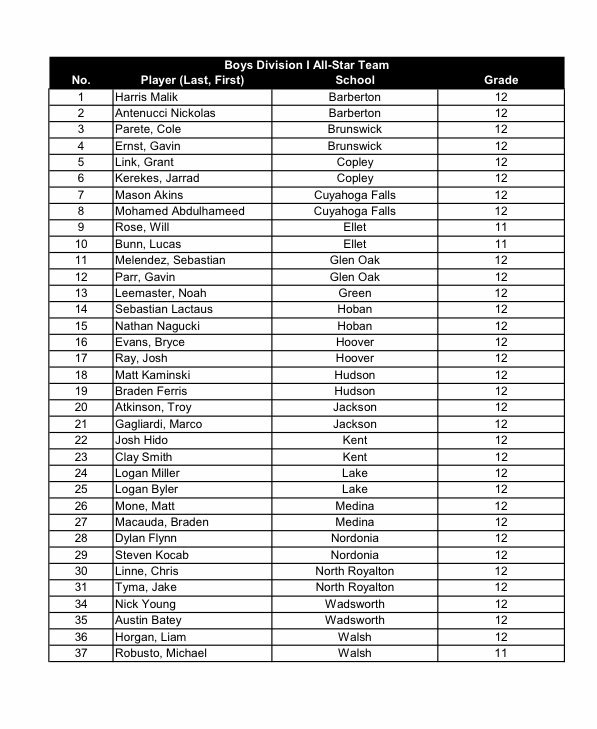 Boys Division I All-Star Team

| No. | Player (Last, First) | School | Grade |
|---|---|---|---|
| 1 | Harris Malik | Barberton | 12 |
| 2 | Antenucci Nickolas | Barberton | 12 |
| 3 | Parete, Cole | Brunswick | 12 |
| 4 | Ernst, Gavin | Brunswick | 12 |
| 5 | Link, Grant | Copley | 12 |
| 6 | Kerekes, Jarrad | Copley | 12 |
| 7 | Mason Akins | Cuyahoga Falls | 12 |
| 8 | Mohamed Abdulhameed | Cuyahoga Falls | 12 |
| 9 | Rose, Will | Ellet | 11 |
| 10 | Bunn, Lucas | Ellet | 11 |
| 11 | Melendez, Sebastian | Glen Oak | 12 |
| 12 | Parr, Gavin | Glen Oak | 12 |
| 13 | Leemaster, Noah | Green | 12 |
| 14 | Sebastian Lactaus | Hoban | 12 |
| 15 | Nathan Nagucki | Hoban | 12 |
| 16 | Evans, Bryce | Hoover | 12 |
| 17 | Ray, Josh | Hoover | 12 |
| 18 | Matt Kaminski | Hudson | 12 |
| 19 | Braden Ferris | Hudson | 12 |
| 20 | Atkinson, Troy | Jackson | 12 |
| 21 | Gagliardi, Marco | Jackson | 12 |
| 22 | Josh Hido | Kent | 12 |
| 23 | Clay Smith | Kent | 12 |
| 24 | Logan Miller | Lake | 12 |
| 25 | Logan Byler | Lake | 12 |
| 26 | Mone, Matt | Medina | 12 |
| 27 | Macauda, Braden | Medina | 12 |
| 28 | Dylan Flynn | Nordonia | 12 |
| 29 | Steven Kocab | Nordonia | 12 |
| 30 | Linne, Chris | North Royalton | 12 |
| 31 | Tyma, Jake | North Royalton | 12 |
| 34 | Nick Young | Wadsworth | 12 |
| 35 | Austin Batey | Wadsworth | 12 |
| 36 | Horgan, Liam | Walsh | 12 |
| 37 | Robusto, Michael | Walsh | 11 |